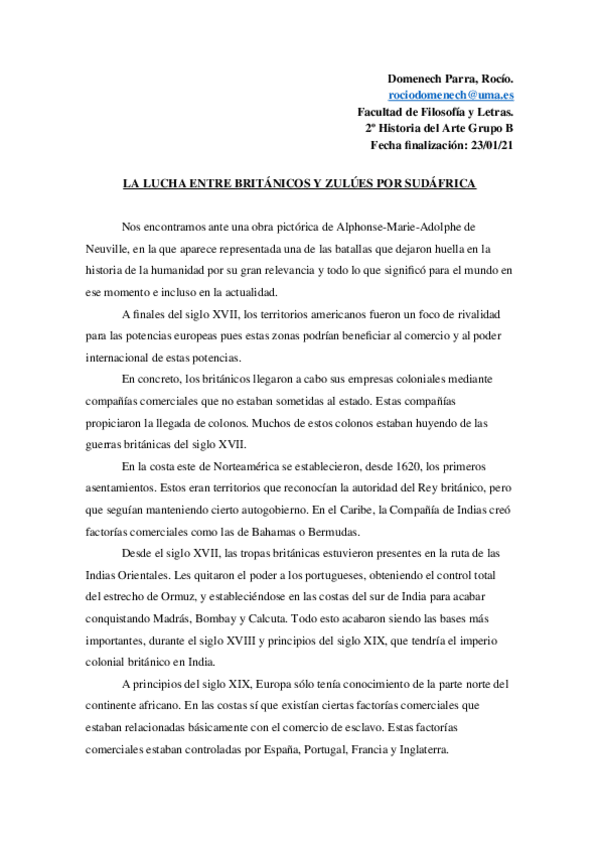 Domenech Parra, Rocío.
rociodomenech@uma.es
Facultad de Filosofía y Letras.
2º Historia del Arte Grupo B
Fecha finalización: 23/01/21

LA LUCHA ENTRE BRITÁNICOS Y ZULÚES POR SUDÁFRICA

Nos encontramos ante una obra pictórica de Alphonse-Marie-Adolphe de Neuville, en la que aparece representada una de las batallas que dejaron huella en la historia de la humanidad por su gran relevancia y todo lo que significó para el mundo en ese momento e incluso en la actualidad.

A finales del siglo XVII, los territorios americanos fueron un foco de rivalidad para las potencias europeas pues estas zonas podrían beneficiar al comercio y al poder internacional de estas potencias.

En concreto, los británicos llegaron a cabo sus empresas coloniales mediante compañías comerciales que no estaban sometidas al estado. Estas compañías propiciaron la llegada de colonos. Muchos de estos colonos estaban huyendo de las guerras británicas del siglo XVII.

En la costa este de Norteamérica se establecieron, desde 1620, los primeros asentamientos. Estos eran territorios que reconocían la autoridad del Rey británico, pero que seguían manteniendo cierto autogobierno. En el Caribe, la Compañía de Indias creó factorías comerciales como las de Bahamas o Bermudas.

Desde el siglo XVII, las tropas británicas estuvieron presentes en la ruta de las Indias Orientales. Les quitaron el poder a los portugueses, obteniendo el control total del estrecho de Ormuz, y estableciéndose en las costas del sur de India para acabar conquistando Madrás, Bombay y Calcuta. Todo esto acabaron siendo las bases más importantes, durante el siglo XVIII y principios del siglo XIX, que tendría el imperio colonial británico en India.

A principios del siglo XIX, Europa sólo tenía conocimiento de la parte norte del continente africano. En las costas sí que existían ciertas factorías comerciales que estaban relacionadas básicamente con el comercio de esclavo. Estas factorías comerciales estaban controladas por España, Portugal, Francia y Inglaterra.